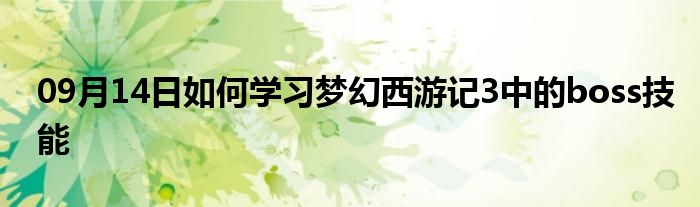 09月14日如何学习梦幻西游记3中的boss技能